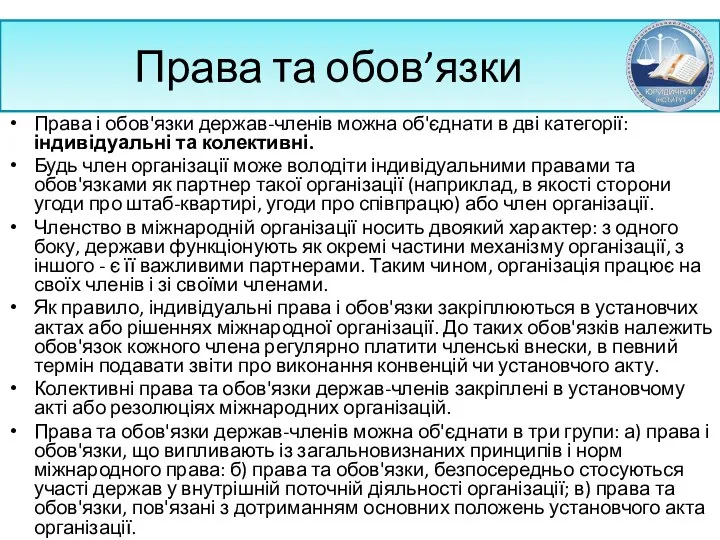 Права та обов’язки

ЮРИДИЧНИЙ ІНСТИТУТ

• Права і обов'язки держав-членів можна об'єднати в дві категорії: **індивідуальні та колективні.**
• Будь член організації може володіти індивідуальними правами та обов'язками як партнер такої організації (наприклад, в якості сторони угоди про штаб-квартирі, угоди про співпрацю) або член організації.
• Членство в міжнародній організації носить двоякий характер: з одного боку, держави функціонують як окремі частини механізму організації, з іншого - є її важливими партнерами. Таким чином, організація працює на своїх членів і зі своїми членами.
• Як правило, індивідуальні права і обов'язки закріплюються в установчих актах або рішеннях міжнародної організації. До таких обов'язків належить обов'язок кожного члена регулярно платити членські внески, в певний термін подавати звіти про виконання конвенцій чи установчого акту.
• Колективні права та обов'язки держав-членів закріплені в установчому акті або резолюціях міжнародних організацій.
• Права та обов'язки держав-членів можна об'єднати в три групи: а) права і обов'язки, що випливають із загальновизнаних принципів і норм міжнародного права: б) права та обов'язки, безпосередньо стосуються участі держав у внутрішній поточній діяльності організації; в) права та обов'язки, пов'язані з дотриманням основних положень установчого акта організації.